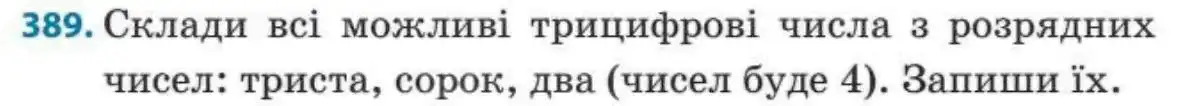 389. Склади всі можливі трицифрові числа з розрядних чисел: триста, сорок, два (чисел буде 4). Запиши їх.